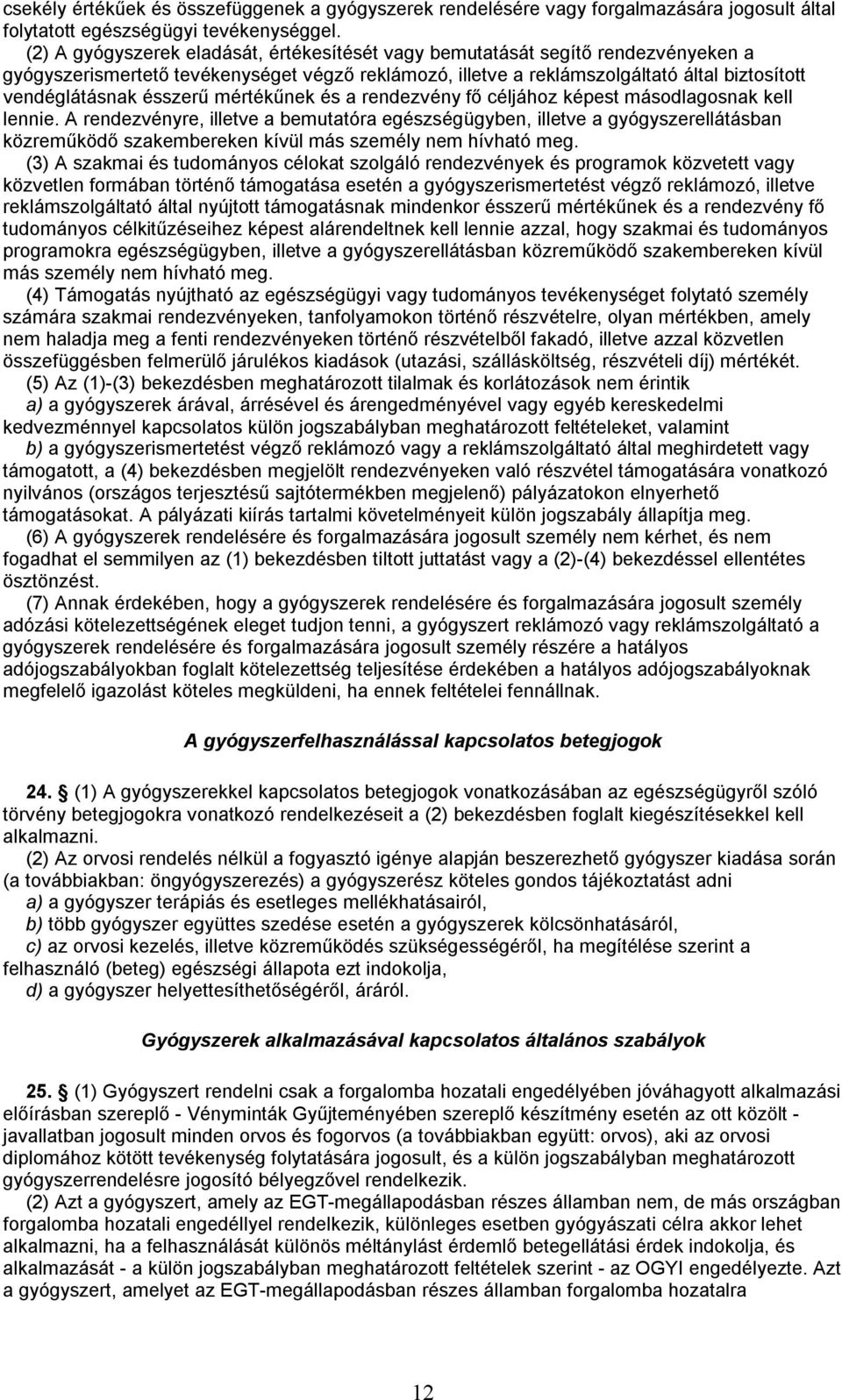 csekély értékűek és összefüggenek a gyógyszerek rendelésére vagy forgalmazására jogosult által folytatott egészségügyi tevékenységgel.

(2) A gyógyszerek eladását, értékesítését vagy bemutatását segítő rendezvényeken a gyógyszerismertető tevékenységet végző reklámozó, illetve a reklámszolgáltató által biztosított vendéglátásnak ésszerű mértékűnek és a rendezvény fő céljához képest másodlagosnak kell lennie. A rendezvényre, illetve a bemutatóra egészségügyben, illetve a gyógyszerellátásban közreműködő szakembereken kívül más személy nem hívható meg.

(3) A szakmai és tudományos célokat szolgáló rendezvények és programok közvetett vagy közvetlen formában történő támogatása esetén a gyógyszerismertetést végző reklámozó, illetve reklámszolgáltató által nyújtott támogatásnak mindenkor ésszerű mértékűnek és a rendezvény fő tudományos célkitűzéseihez képest alárendeltnek kell lennie azzal, hogy szakmai és tudományos programokra egészségügyben, illetve a gyógyszerellátásban közreműködő szakembereken kívül más személy nem hívható meg.

(4) Támogatás nyújtható az egészségügyi vagy tudományos tevékenységet folytató személy számára szakmai rendezvényeken, tanfolyamokon történő részvételre, olyan mértékben, amely nem haladja meg a fenti rendezvényeken történő részvételből fakadó, illetve azzal közvetlen összefüggésben felmerülő járulékos kiadások (utazási, szállásköltség, részvételi díj) mértékét.

(5) Az (1)-(3) bekezdésben meghatározott tilalmak és korlátozások nem érintik

a) a gyógyszerek árával, árrésével és árengedményével vagy egyéb kereskedelmi kedvezménnyel kapcsolatos külön jogszabályban meghatározott feltételeket, valamint

b) a gyógyszerismertetést végző reklámozó vagy a reklámszolgáltató által meghirdetett vagy támogatott, a (4) bekezdésben megjelölt rendezvényeken való részvétel támogatására vonatkozó nyilvános (országos terjesztésű sajtótermékben megjelenő) pályázatokon elnyerhető támogatásokat. A pályázati kiírás tartalmi követelményeit külön jogszabály állapítja meg.

(6) A gyógyszerek rendelésére és forgalmazására jogosult személy nem kérhet, és nem fogadhat el semmilyen az (1) bekezdésben tiltott juttatást vagy a (2)-(4) bekezdéssel ellentétes ösztönzést.

(7) Annak érdekében, hogy a gyógyszerek rendelésére és forgalmazására jogosult személy adózási kötelezettségének eleget tudjon tenni, a gyógyszert reklámozó vagy reklámszolgáltató a gyógyszerek rendelésére és forgalmazására jogosult személy részére a hatályos adójogszabályokban foglalt kötelezettség teljesítése érdekében a hatályos adójogszabályoknak megfelelő igazolást köteles megküldeni, ha ennek feltételei fennállnak.

A gyógyszerfelhasználással kapcsolatos betegjogok

24. § (1) A gyógyszerekkel kapcsolatos betegjogok vonatkozásában az egészségügyről szóló törvény betegjogokra vonatkozó rendelkezéseit a (2) bekezdésben foglalt kiegészítésekkel kell alkalmazni.

(2) Az orvosi rendelés nélkül a fogyasztó igénye alapján beszerezhető gyógyszer kiadása során (a továbbiakban: öngyógyszerezés) a gyógyszerész köteles gondos tájékoztatást adni

a) a gyógyszer terápiás és esetleges mellékhatásairól,

b) több gyógyszer együttes szedése esetén a gyógyszerek kölcsönhatásáról,

c) az orvosi kezelés, illetve közreműködés szükségességéről, ha megítélése szerint a felhasználó (beteg) egészségi állapota ezt indokolja,

d) a gyógyszer helyettesíthetőségéről, áráról.

Gyógyszerek alkalmazásával kapcsolatos általános szabályok

25. § (1) Gyógyszert rendelni csak a forgalomba hozatali engedélyében jóváhagyott alkalmazási előírásban szereplő - Vényminták Gyűjteményében szereplő készítmény esetén az ott közölt - javallatban jogosult minden orvos és fogorvos (a továbbiakban együtt: orvos), aki az orvosi diplomához kötött tevékenység folytatására jogosult, és a külön jogszabályban meghatározott gyógyszerrendelésre jogosító bélyegzővel rendelkezik.

(2) Azt a gyógyszert, amely az EGT-megállapodásban részes államban nem, de más országban forgalomba hozatali engedéllyel rendelkezik, különleges esetben gyógyászati célra akkor lehet alkalmazni, ha a felhasználását különös méltánylást érdemlő betegellátási érdek indokolja, és alkalmazását - a külön jogszabályban meghatározott feltételek szerint - az OGYI engedélyezte. Azt a gyógyszert, amelyet az EGT-megállapodásban részes államban forgalomba hozatalra

12